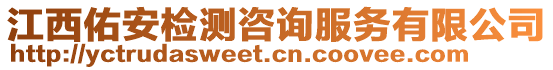 江西佑安检测咨询服务有限公司
http://yctrudasweet.cn.coovee.com